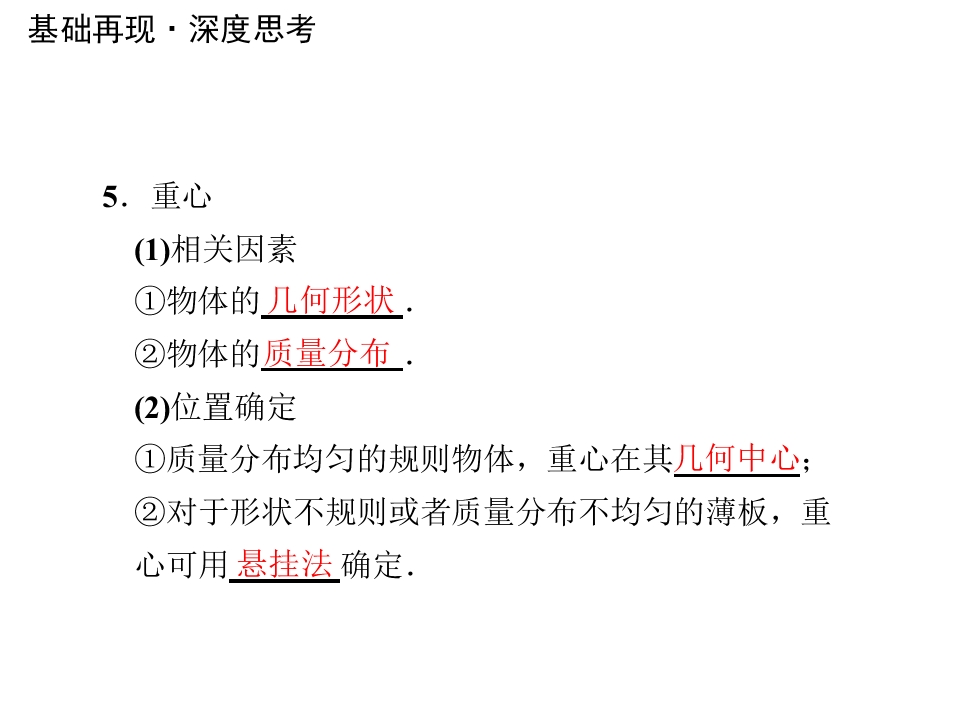 基础再现·深度思考

5．重心

(1)相关因素

①物体的几何形状．

②物体的质量分布．

(2)位置确定

①质量分布均匀的规则物体，重心在其几何中心；

②对于形状不规则或者质量分布不均匀的薄板，重心可用悬挂法确定．